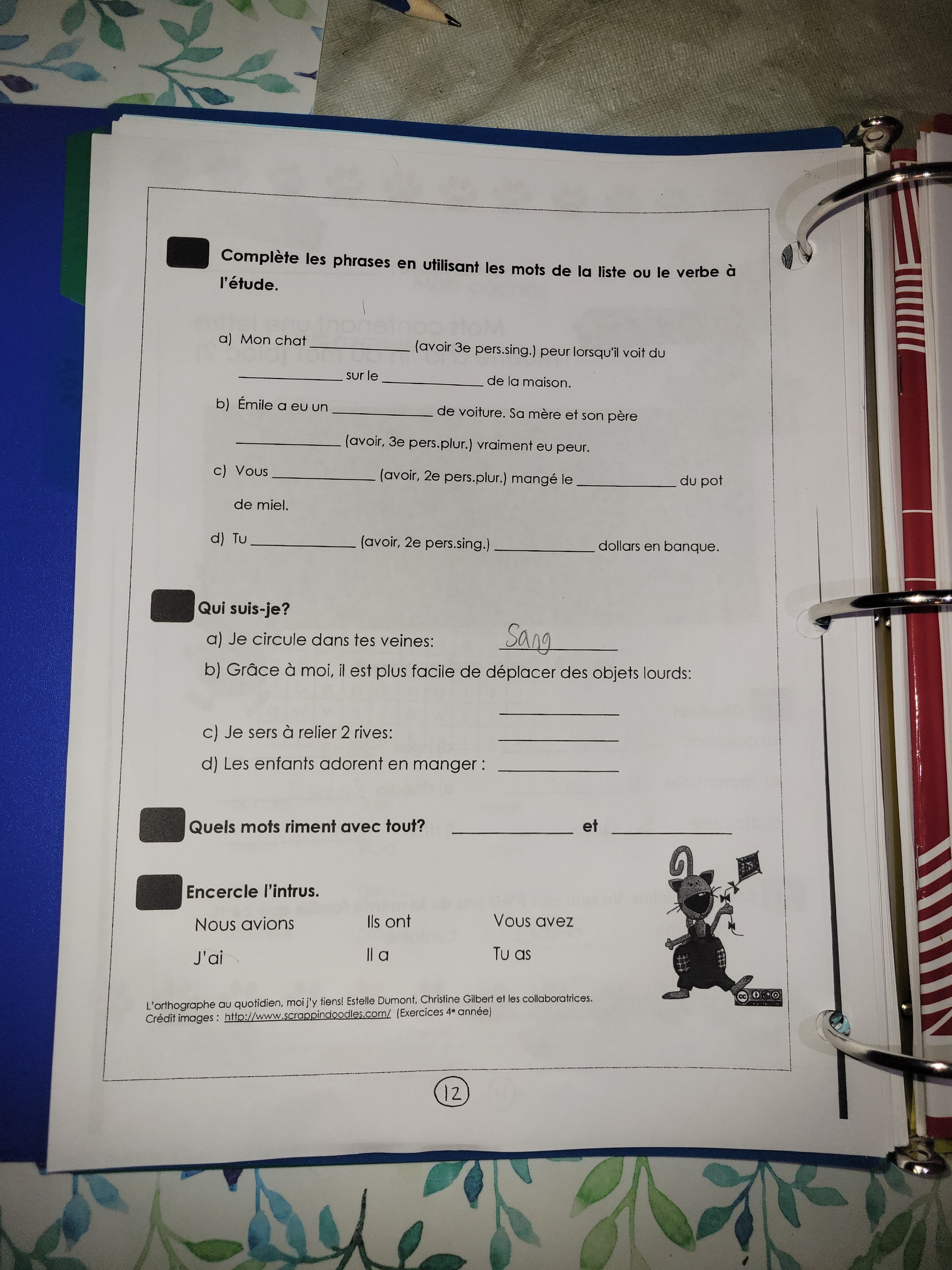 Complète les phrases en utilisant les mots de la liste ou le verbe à l'étude.

a) Mon chat ____ (avoir 3e pers.sing.) peur lorsqu'il voit du ____ sur le ____ de la maison.

b) Émile a eu un ____ de voiture. Sa mère et son père ____ (avoir, 3e pers.plur.) vraiment eu peur.

c) Vous ____ (avoir, 2e pers.plur.) mangé le ____ du pot de miel.

d) Tu ____ (avoir, 2e pers.sing.) ____ dollars en banque.

Qui suis-je?

a) Je circule dans tes veines: Sang

b) Grâce à moi, il est plus facile de déplacer des objets lourds: ____

c) Je sers à relier 2 rives: ____

d) Les enfants adorent en manger : ____

Quels mots riment avec tout? ____ et ____

Encercle l'intrus.

Nous avions Ils ont Vous avez

J'ai Il a Tu as

L'orthographe au quotidien, moi j'y tiens! Estelle Dumont, Christine Gilbert et les collaboratrices.
Crédit images : http://www.scrappindoodles.com/ (Exercices 4e année)

12